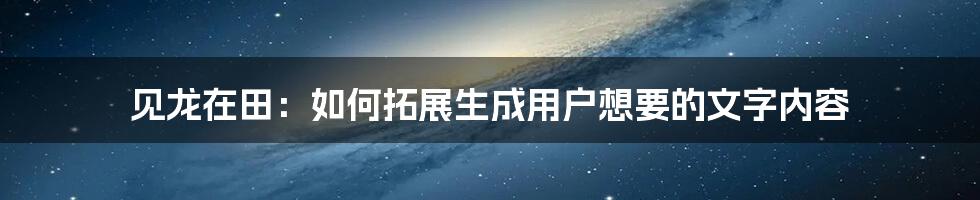 见龙在田：如何拓展生成用户想要的文字内容